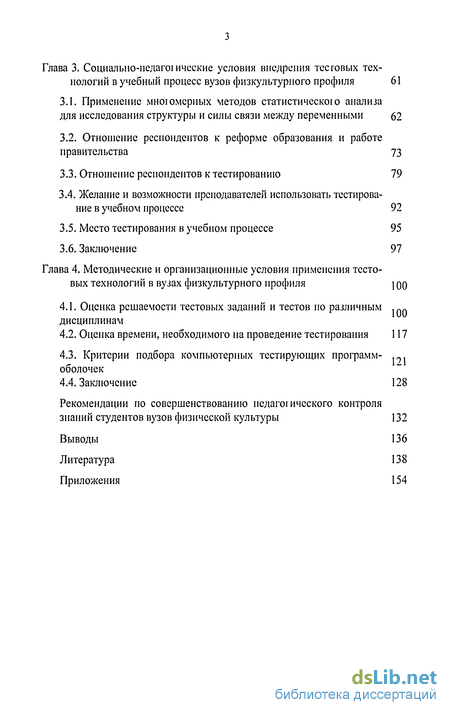 3

Глава 3. Социально-педагогические условия внедрения тестовых технологий в учебный процесс вузов физкультурного профиля 61

3.1. Применение многомерных методов статистического анализа для исследования структуры и силы связи между переменными 62

3.2. Отношение респондентов к реформе образования и работе правительства 73

3.3. Отношение респондентов к тестированию 79

3.4. Желание и возможности преподавателей использовать тестирование в учебном процессе 92

3.5. Место тестирования в учебном процессе 95

3.6. Заключение 97

Глава 4. Методические и организационные условия применения тестовых технологий в вузах физкультурного профиля 100

4.1. Оценка решаемости тестовых заданий и тестов по различным дисциплинам 100

4.2. Оценка времени, необходимого на проведение тестирования 117

4.3. Критерии подбора компьютерных тестирующих программ-оболочек 121

4.4. Заключение 128

Рекомендации по совершенствованию педагогического контроля знаний студентов вузов физической культуры 132

Выводы 136

Литература 138

Приложения 154

dsLib.net
библиотека диссертаций